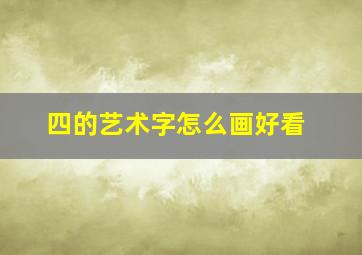 四的艺术字怎么画好看